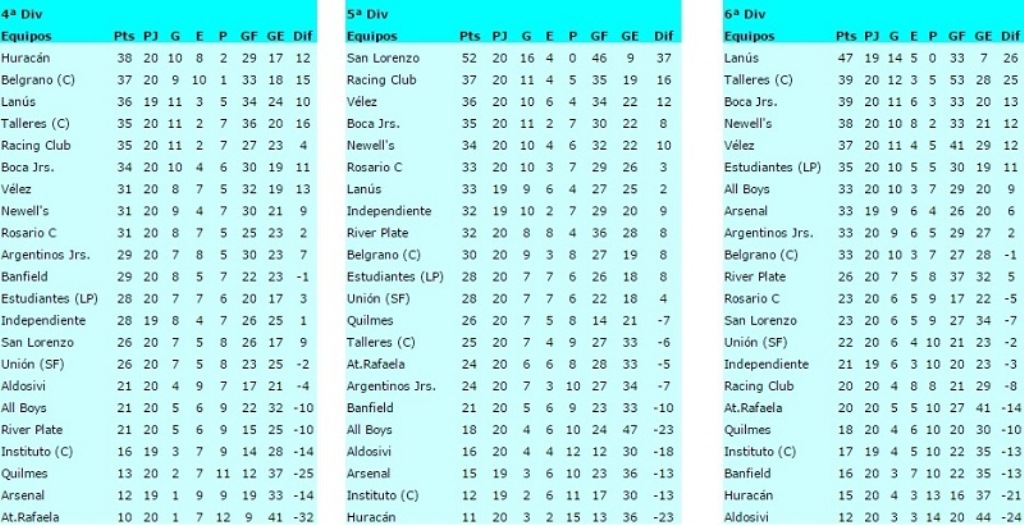 4ª Div

| Equipos | Pts | PJ | G | E | P | GF | GE | Dif |
|---|---|---|---|---|---|---|---|---|
| Huracán | 38 | 20 | 10 | 8 | 2 | 29 | 17 | 12 |
| Belgrano (C) | 37 | 20 | 9 | 10 | 1 | 33 | 18 | 15 |
| Lanús | 36 | 19 | 11 | 3 | 5 | 34 | 24 | 10 |
| Talleres (C) | 35 | 20 | 11 | 2 | 7 | 36 | 20 | 16 |
| Racing Club | 35 | 20 | 11 | 2 | 7 | 27 | 23 | 4 |
| Boca Jrs. | 34 | 20 | 10 | 4 | 6 | 30 | 19 | 11 |
| Vélez | 31 | 20 | 8 | 7 | 5 | 32 | 19 | 13 |
| Newell's | 31 | 20 | 9 | 4 | 7 | 30 | 21 | 9 |
| Rosario C | 31 | 20 | 8 | 7 | 5 | 25 | 23 | 2 |
| Argentinos Jrs. | 29 | 20 | 7 | 8 | 5 | 30 | 23 | 7 |
| Banfield | 29 | 20 | 8 | 5 | 7 | 22 | 23 | -1 |
| Estudiantes (LP) | 28 | 20 | 7 | 7 | 6 | 20 | 17 | 3 |
| Independiente | 28 | 19 | 8 | 4 | 7 | 26 | 25 | 1 |
| San Lorenzo | 26 | 20 | 7 | 5 | 8 | 26 | 17 | 9 |
| Unión (SF) | 26 | 20 | 7 | 5 | 8 | 23 | 25 | -2 |
| Aldosivi | 21 | 20 | 4 | 9 | 7 | 17 | 21 | -4 |
| All Boys | 21 | 20 | 5 | 6 | 9 | 22 | 32 | -10 |
| River Plate | 21 | 20 | 5 | 6 | 9 | 15 | 25 | -10 |
| Instituto (C) | 16 | 19 | 3 | 7 | 9 | 14 | 28 | -14 |
| Quilmes | 13 | 20 | 2 | 7 | 11 | 12 | 37 | -25 |
| Arsenal | 12 | 19 | 1 | 9 | 9 | 19 | 33 | -14 |
| At.Rafaela | 10 | 20 | 1 | 7 | 12 | 9 | 41 | -32 |

5ª Div

| Equipos | Pts | PJ | G | E | P | GF | GE | Dif |
|---|---|---|---|---|---|---|---|---|
| San Lorenzo | 52 | 20 | 16 | 4 | 0 | 46 | 9 | 37 |
| Racing Club | 37 | 20 | 11 | 4 | 5 | 35 | 19 | 16 |
| Vélez | 36 | 20 | 10 | 6 | 4 | 34 | 22 | 12 |
| Boca Jrs. | 35 | 20 | 11 | 2 | 7 | 30 | 22 | 8 |
| Newell's | 34 | 20 | 10 | 4 | 6 | 32 | 22 | 10 |
| Rosario C | 33 | 20 | 10 | 3 | 7 | 29 | 26 | 3 |
| Lanús | 33 | 19 | 9 | 6 | 4 | 27 | 25 | 2 |
| Independiente | 32 | 19 | 10 | 2 | 7 | 29 | 20 | 9 |
| River Plate | 32 | 20 | 8 | 8 | 4 | 36 | 28 | 8 |
| Belgrano (C) | 30 | 20 | 9 | 3 | 8 | 27 | 19 | 8 |
| Estudiantes (LP) | 28 | 20 | 7 | 7 | 6 | 26 | 18 | 8 |
| Unión (SF) | 28 | 20 | 7 | 7 | 6 | 22 | 18 | 4 |
| Quilmes | 26 | 20 | 7 | 5 | 8 | 14 | 21 | -7 |
| Talleres (C) | 25 | 20 | 7 | 4 | 9 | 27 | 33 | -6 |
| At.Rafaela | 24 | 20 | 6 | 6 | 8 | 28 | 33 | -5 |
| Argentinos Jrs. | 24 | 20 | 7 | 3 | 10 | 27 | 34 | -7 |
| Banfield | 21 | 20 | 5 | 6 | 9 | 23 | 33 | -10 |
| All Boys | 18 | 20 | 4 | 6 | 10 | 24 | 47 | -23 |
| Aldosivi | 16 | 20 | 4 | 4 | 12 | 12 | 30 | -18 |
| Arsenal | 15 | 19 | 3 | 6 | 10 | 23 | 36 | -13 |
| Instituto (C) | 12 | 19 | 2 | 6 | 11 | 17 | 30 | -13 |
| Huracán | 11 | 20 | 3 | 2 | 15 | 13 | 36 | -23 |

6ª Div

| Equipos | Pts | PJ | G | E | P | GF | GE | Dif |
|---|---|---|---|---|---|---|---|---|
| Lanús | 47 | 19 | 14 | 5 | 0 | 33 | 7 | 26 |
| Talleres (C) | 39 | 20 | 12 | 3 | 5 | 53 | 28 | 25 |
| Boca Jrs. | 39 | 20 | 11 | 6 | 3 | 33 | 20 | 13 |
| Newell's | 38 | 20 | 10 | 8 | 2 | 33 | 21 | 12 |
| Vélez | 37 | 20 | 11 | 4 | 5 | 41 | 29 | 12 |
| Estudiantes (LP) | 35 | 20 | 10 | 5 | 5 | 30 | 19 | 11 |
| All Boys | 33 | 20 | 10 | 3 | 7 | 29 | 20 | 9 |
| Arsenal | 33 | 19 | 9 | 6 | 4 | 26 | 20 | 6 |
| Argentinos Jrs. | 33 | 20 | 9 | 6 | 5 | 29 | 27 | 2 |
| Belgrano (C) | 33 | 20 | 10 | 3 | 7 | 27 | 28 | -1 |
| River Plate | 26 | 20 | 7 | 5 | 8 | 37 | 32 | 5 |
| Rosario C | 23 | 20 | 6 | 5 | 9 | 17 | 22 | -5 |
| San Lorenzo | 23 | 20 | 6 | 5 | 9 | 27 | 34 | -7 |
| Unión (SF) | 22 | 20 | 6 | 4 | 10 | 21 | 23 | -2 |
| Independiente | 21 | 19 | 6 | 3 | 10 | 20 | 23 | -3 |
| Racing Club | 20 | 20 | 4 | 8 | 8 | 21 | 29 | -8 |
| At.Rafaela | 20 | 20 | 5 | 5 | 10 | 27 | 41 | -14 |
| Quilmes | 18 | 20 | 4 | 6 | 10 | 20 | 30 | -10 |
| Instituto (C) | 17 | 19 | 4 | 5 | 10 | 22 | 35 | -13 |
| Banfield | 16 | 20 | 3 | 7 | 10 | 22 | 35 | -13 |
| Huracán | 15 | 20 | 4 | 3 | 13 | 16 | 37 | -21 |
| Aldosivi | 12 | 20 | 3 | 3 | 14 | 20 | 44 | -24 |